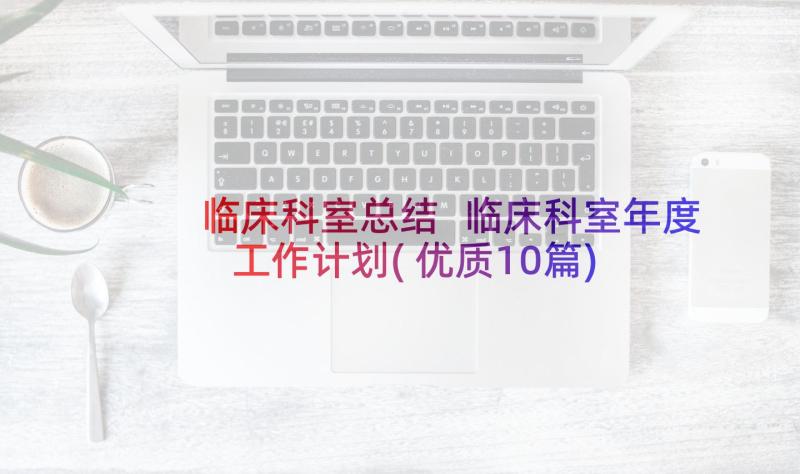 临床科室总结 临床科室年度工作计划(优质10篇)